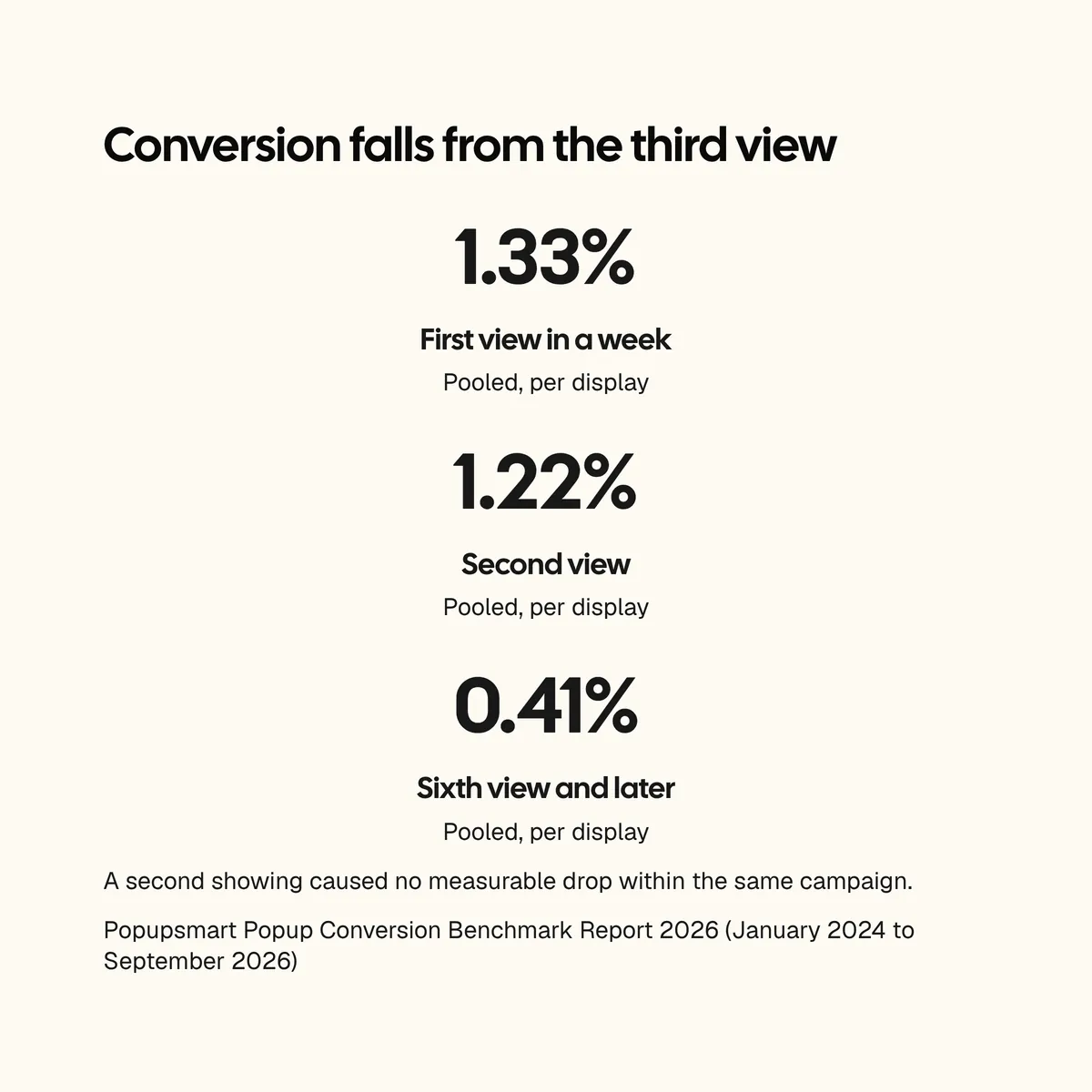 Conversion falls from the third view

1.33%

First view in a week

Pooled, per display

1.22%

Second view

Pooled, per display

0.41%

Sixth view and later

Pooled, per display

A second showing caused no measurable drop within the same campaign.

Popupsmart Popup Conversion Benchmark Report 2026 (January 2024 to September 2026)